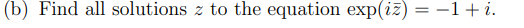 (b) Find all solutions $z$ to the equation $\exp(i\bar{z}) = -1 + i$.